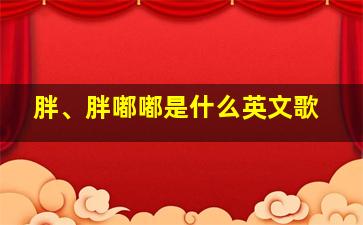 胖、胖嘟嘟是什么英文歌